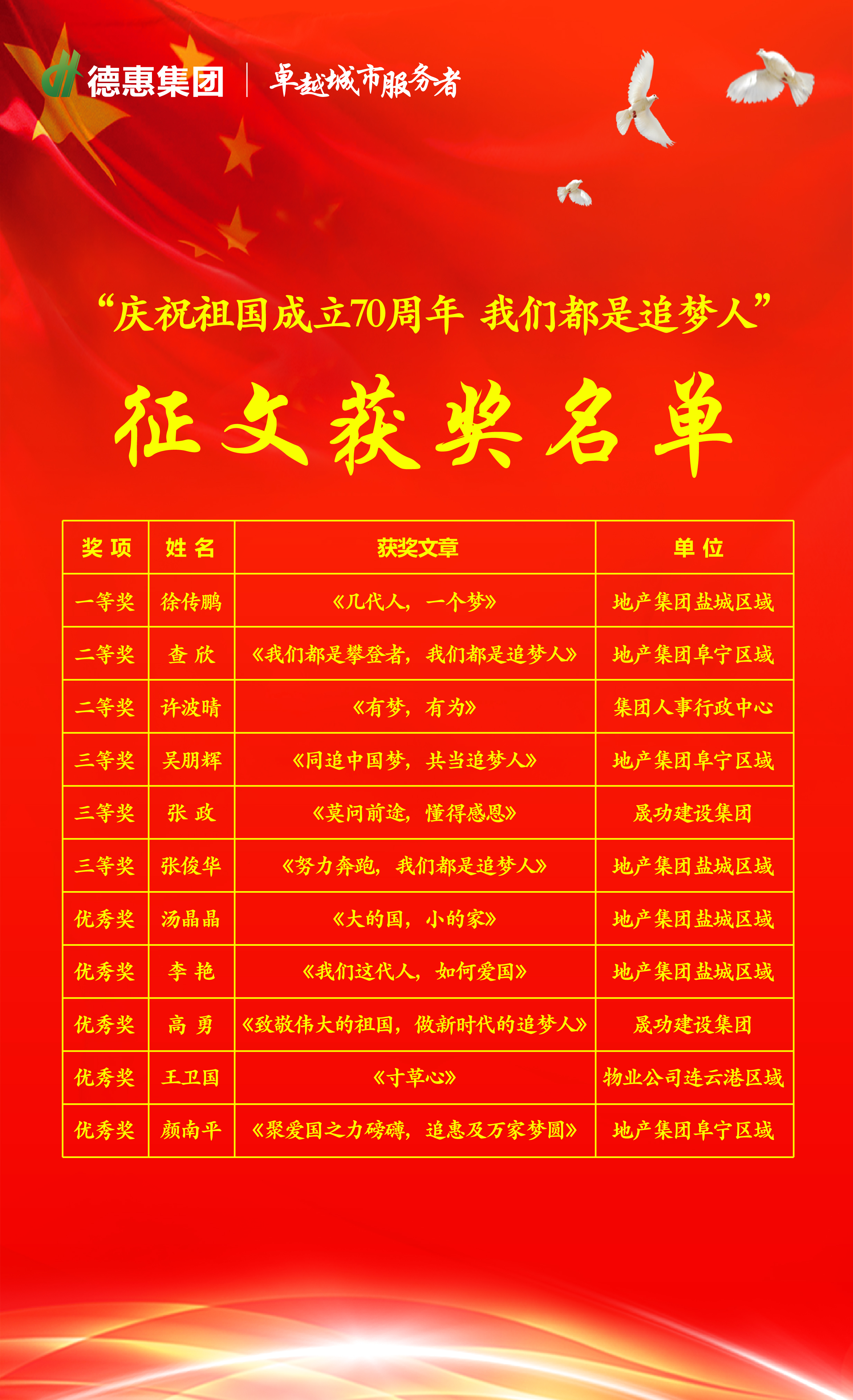 德惠集团 卓越城市服务者

“庆祝祖国成立70周年 我们都是追梦人”

征文获奖名单

| 奖项 | 姓名 | 获奖文章 | 单位 |
|---|---|---|---|
| 一等奖 | 徐传鹏 | 《几代人，一个梦》 | 地产集团盐城区域 |
| 二等奖 | 查欣 | 《我们都是攀登者，我们都是追梦人》 | 地产集团阜宁区域 |
| 二等奖 | 许波晴 | 《有梦，有为》 | 集团人事行政中心 |
| 三等奖 | 吴朋辉 | 《同追中国梦，共当追梦人》 | 地产集团阜宁区域 |
| 三等奖 | 张政 | 《莫问前途，懂得感恩》 | 晟功建设集团 |
| 三等奖 | 张俊华 | 《努力奔跑，我们都是追梦人》 | 地产集团盐城区域 |
| 优秀奖 | 汤晶晶 | 《大的国，小的家》 | 地产集团盐城区域 |
| 优秀奖 | 李艳 | 《我们这代人，如何爱国》 | 地产集团盐城区域 |
| 优秀奖 | 高勇 | 《致敬伟大的祖国，做新时代的追梦人》 | 晟功建设集团 |
| 优秀奖 | 王卫国 | 《寸草心》 | 物业公司连云港区域 |
| 优秀奖 | 颜南平 | 《聚爱国之力磅礴，追惠及万家梦圆》 | 地产集团阜宁区域 |